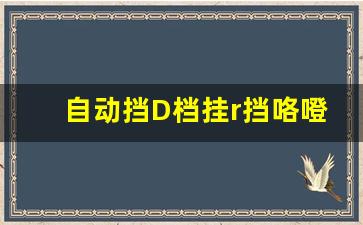 自动挡D档挂r挡咯噔